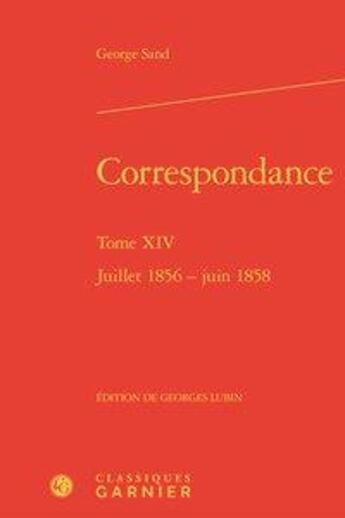 George Sand

Correspondance

Tome XIV

Juillet 1856 – juin 1858

ÉDITION DE GEORGES LUBIN

CLASSIQUES GARNIER